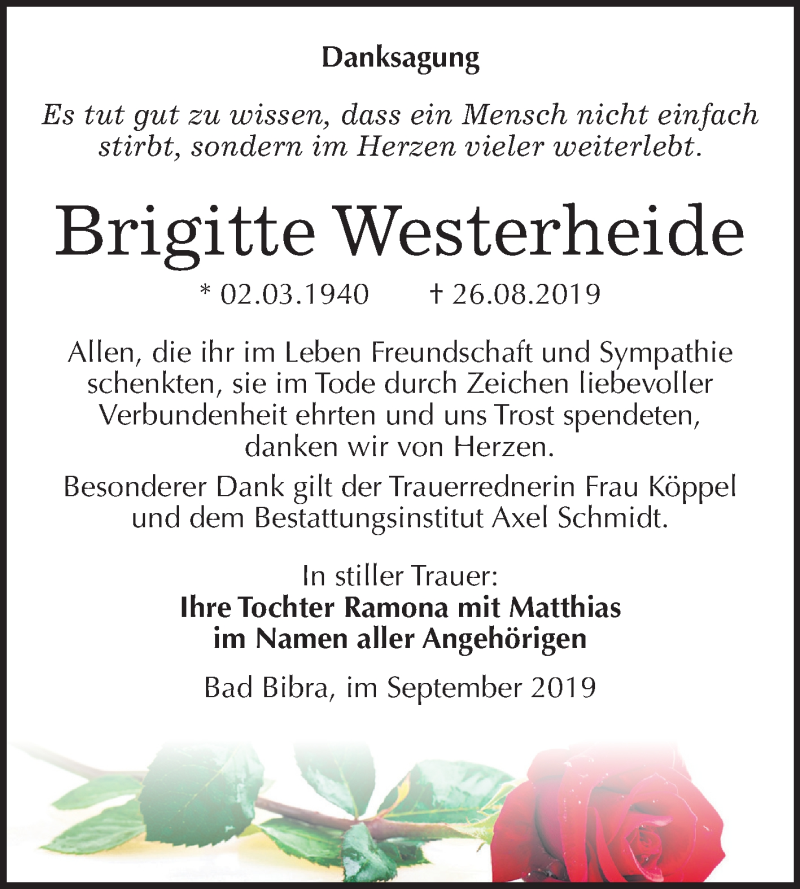 Danksagung

Es tut gut zu wissen, dass ein Mensch nicht einfach stirbt, sondern im Herzen vieler weiterlebt.

Brigitte Westerheide

* 02.03.1940 † 26.08.2019

Allen, die ihr im Leben Freundschaft und Sympathie schenkten, sie im Tode durch Zeichen liebevoller Verbundenheit ehrten und uns Trost spendeten, danken wir von Herzen.

Besonderer Dank gilt der Trauerrednerin Frau Köppel und dem Bestattungsinstitut Axel Schmidt.

In stiller Trauer:
Ihre Tochter Ramona mit Matthias
im Namen aller Angehörigen

Bad Bibra, im September 2019